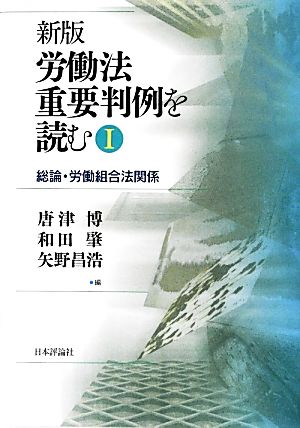 新版
労働法
重要判例を
読む I

総論・労働組合法関係

唐津 博
和田 肇
矢野昌浩
編

日本評論社